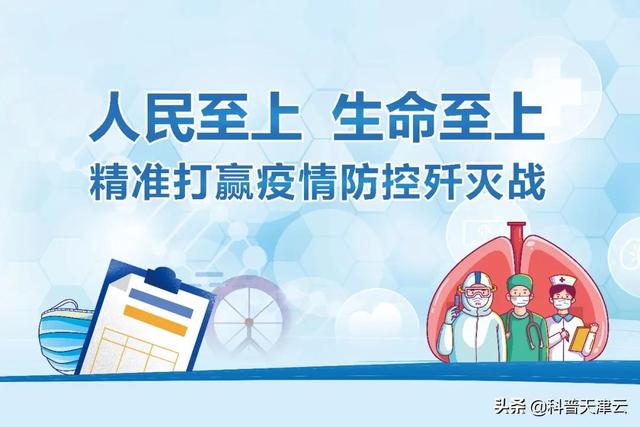 人民至上 生命至上
精准打赢疫情防控歼灭战

头条 @科普天津云